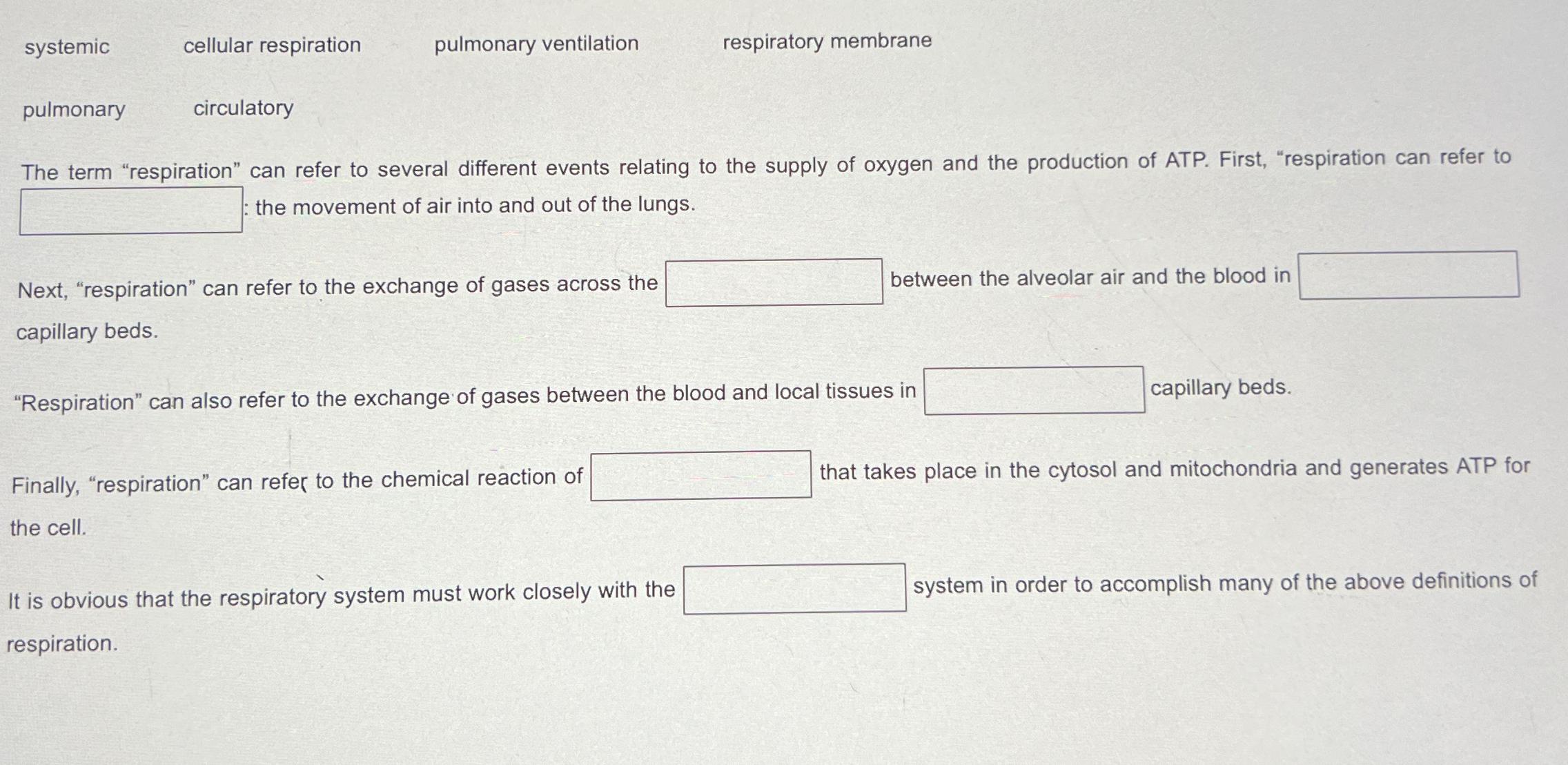 systemic cellular respiration pulmonary ventilation respiratory membrane

pulmonary circulatory

The term "respiration" can refer to several different events relating to the supply of oxygen and the production of ATP. First, "respiration can refer to ____: the movement of air into and out of the lungs.

Next, "respiration" can refer to the exchange of gases across the ____ between the alveolar air and the blood in ____ capillary beds.

"Respiration" can also refer to the exchange of gases between the blood and local tissues in ____ capillary beds.

Finally, "respiration" can refer to the chemical reaction of ____ that takes place in the cytosol and mitochondria and generates ATP for the cell.

It is obvious that the respiratory system must work closely with the ____ system in order to accomplish many of the above definitions of respiration.